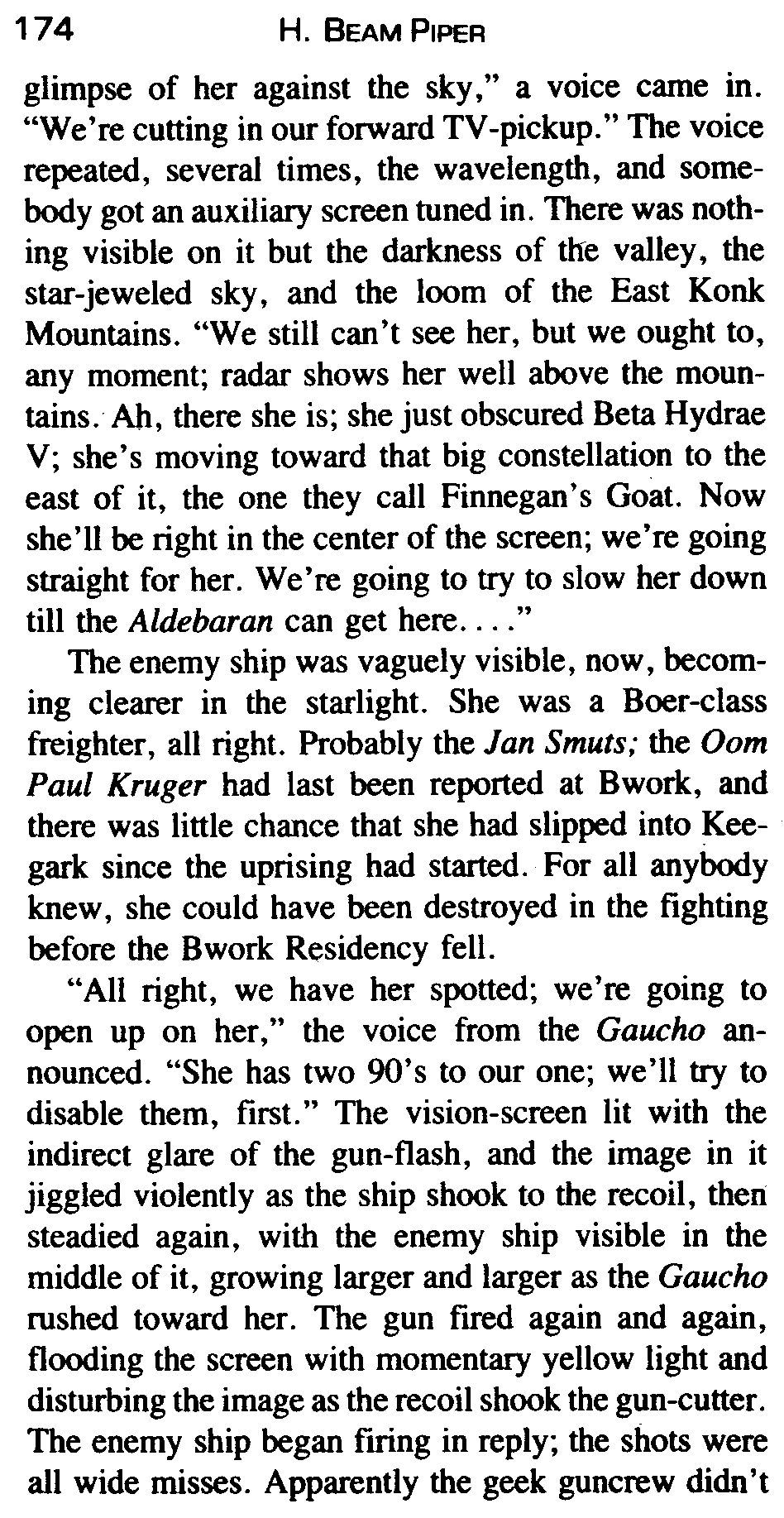 174 H. BEAM PIPER

glimpse of her against the sky," a voice came in. "We're cutting in our forward TV-pickup." The voice repeated, several times, the wavelength, and somebody got an auxiliary screen tuned in. There was nothing visible on it but the darkness of the valley, the star-jeweled sky, and the loom of the East Konk Mountains. "We still can't see her, but we ought to, any moment; radar shows her well above the mountains. Ah, there she is; she just obscured Beta Hydrae V; she's moving toward that big constellation to the east of it, the one they call Finnegan's Goat. Now she'll be right in the center of the screen; we're going straight for her. We're going to try to slow her down till the Aldebaran can get here...."

The enemy ship was vaguely visible, now, becoming clearer in the starlight. She was a Boer-class freighter, all right. Probably the Jan Smuts; the Oom Paul Kruger had last been reported at Bwork, and there was little chance that she had slipped into Keegark since the uprising had started. For all anybody knew, she could have been destroyed in the fighting before the Bwork Residency fell.

"All right, we have her spotted; we're going to open up on her," the voice from the Gaucho announced. "She has two 90's to our one; we'll try to disable them, first." The vision-screen lit with the indirect glare of the gun-flash, and the image in it jiggled violently as the ship shook to the recoil, then steadied again, with the enemy ship visible in the middle of it, growing larger and larger as the Gaucho rushed toward her. The gun fired again and again, flooding the screen with momentary yellow light and disturbing the image as the recoil shook the gun-cutter. The enemy ship began firing in reply; the shots were all wide misses. Apparently the geek guncrew didn't